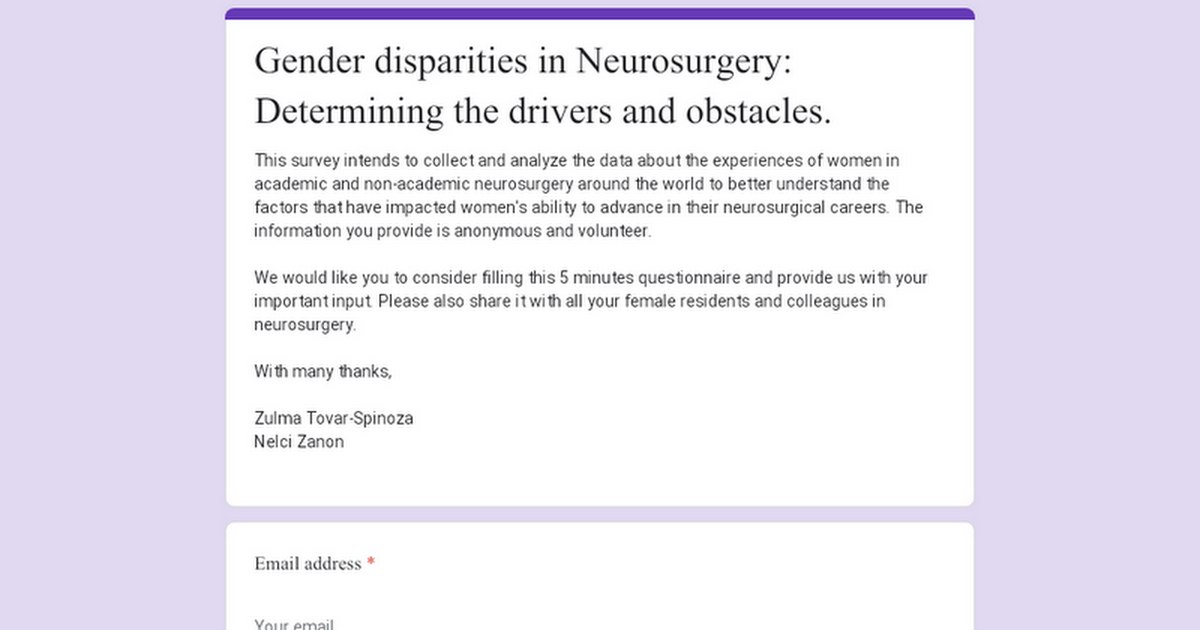 Gender disparities in Neurosurgery: Determining the drivers and obstacles.

This survey intends to collect and analyze the data about the experiences of women in academic and non-academic neurosurgery around the world to better understand the factors that have impacted women's ability to advance in their neurosurgical careers. The information you provide is anonymous and volunteer.

We would like you to consider filling this 5 minutes questionnaire and provide us with your important input. Please also share it with all your female residents and colleagues in neurosurgery.

With many thanks,

Zulma Tovar-Spinoza
Nelci Zanon

Email address *

Your email